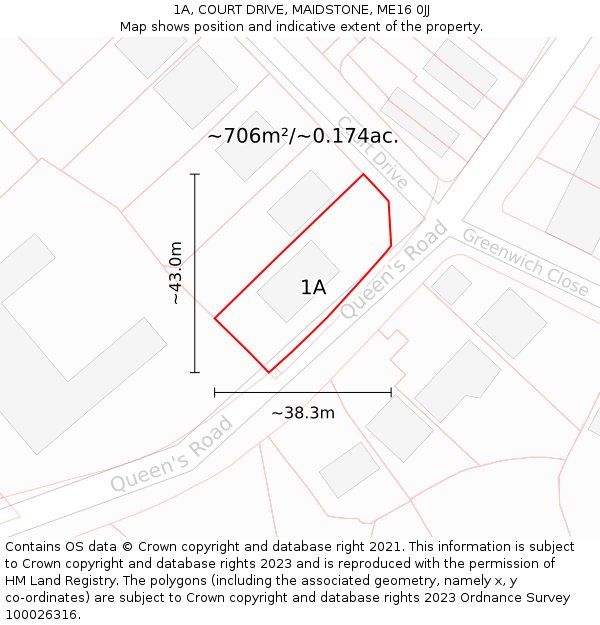 1A, COURT DRIVE, MAIDSTONE, ME16 0JJ
Map shows position and indicative extent of the property.

~706m²/~0.174ac.

Court Drive

~43.0m

1A

Queen's Road

Greenwich Close

~38.3m

Queen's Road

Contains OS data © Crown copyright and database right 2021. This information is subject to Crown copyright and database rights 2023 and is reproduced with the permission of HM Land Registry. The polygons (including the associated geometry, namely x, y co-ordinates) are subject to Crown copyright and database rights 2023 Ordnance Survey 100026316.